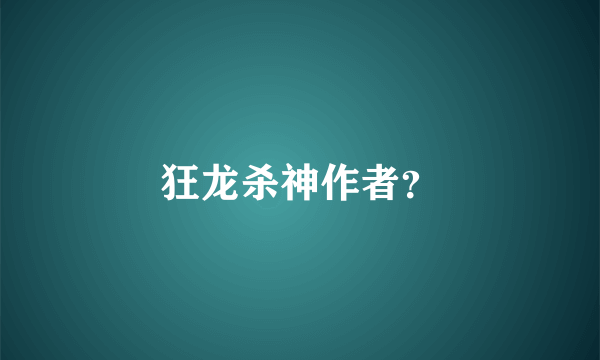 狂龙杀神作者?